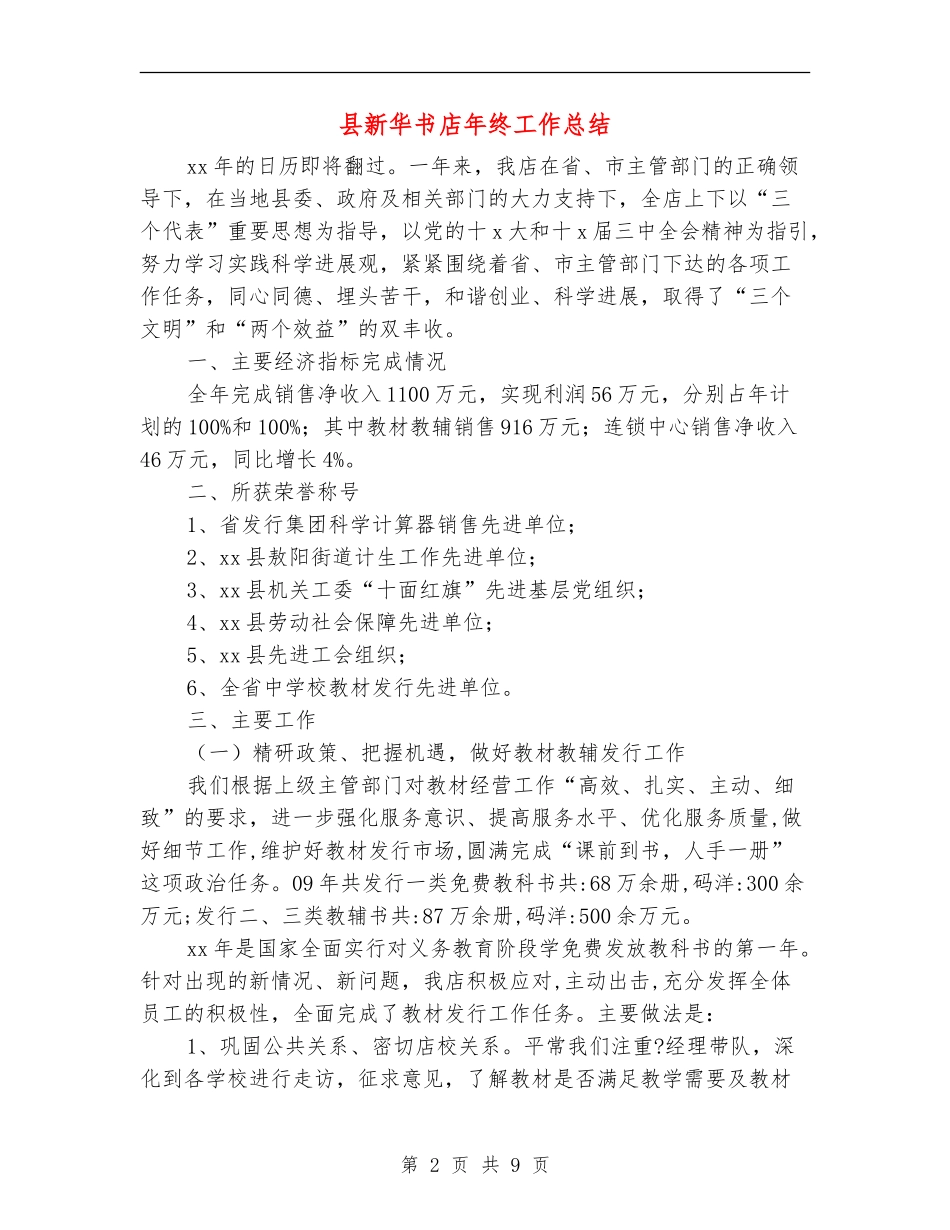 县新华书店年终工作总结

xx年的日历即将翻过。一年来，我店在省、市主管部门的正确领导下，在当地县委、政府及相关部门的大力支持下，全店上下以“三个代表”重要思想为指导，以党的十x大和十x届三中全会精神为指引，努力学习实践科学进展观，紧紧围绕着省、市主管部门下达的各项工作任务，同心同德、埋头苦干，和谐创业、科学进展，取得了“三个文明”和“两个效益”的双丰收。

一、主要经济指标完成情况

全年完成销售净收入1100万元，实现利润56万元，分别占年计划的100%和100%；其中教材教辅销售916万元；连锁中心销售净收入46万元，同比增长4%。

二、所获荣誉称号

1、省发行集团科学计算器销售先进单位；

2、xx县敖阳街道计生工作先进单位；

3、xx县机关工委“十面红旗”先进基层党组织；

4、xx县劳动社会保障先进单位；

5、xx县先进工会组织；

6、全省中学校教材发行先进单位。

三、主要工作

（一）精研政策、把握机遇，做好教材教辅发行工作

我们根据上级主管部门对教材经营工作“高效、扎实、主动、细致”的要求，进一步强化服务意识、提高服务水平、优化服务质量,做好细节工作,维护好教材发行市场,圆满完成“课前到书，人手一册”这项政治任务。09年共发行一类免费教科书共:68万余册,码洋:300余万元;发行二、三类教辅书共:87万余册,码洋:500余万元。

xx年是国家全面实行对义务教育阶段学免费发放教科书的第一年。针对出现的新情况、新问题，我店积极应对,主动出击,充分发挥全体员工的积极性，全面完成了教材发行工作任务。主要做法是：

1、巩固公共关系、密切店校关系。平常我们注重?经理带队，深化到各学校进行走访，征求意见，了解教材是否满足教学需要及教材

第 2 页 共 9 页